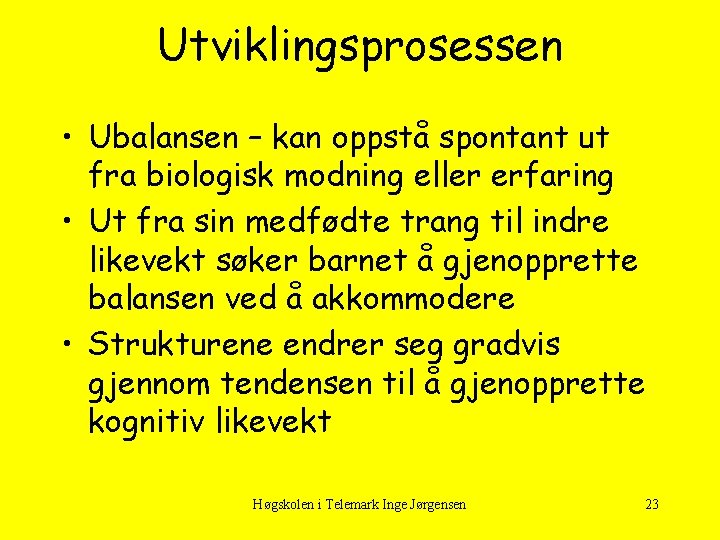 Utviklingsprosessen

• Ubalansen – kan oppstå spontant ut fra biologisk modning eller erfaring
• Ut fra sin medfødte trang til indre likevekt søker barnet å gjenopprette balansen ved å akkommodere
• Strukturene endrer seg gradvis gjennom tendensen til å gjenopprette kognitiv likevekt

Høgskolen i Telemark Inge Jørgensen

23